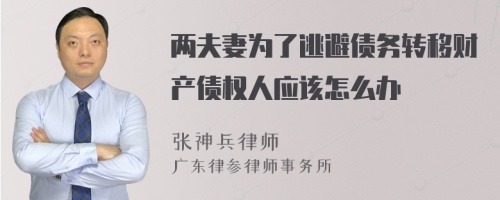 两夫妻为了逃避债务转移财产债权人应该怎么办

张神兵律师
广东律参律师事务所